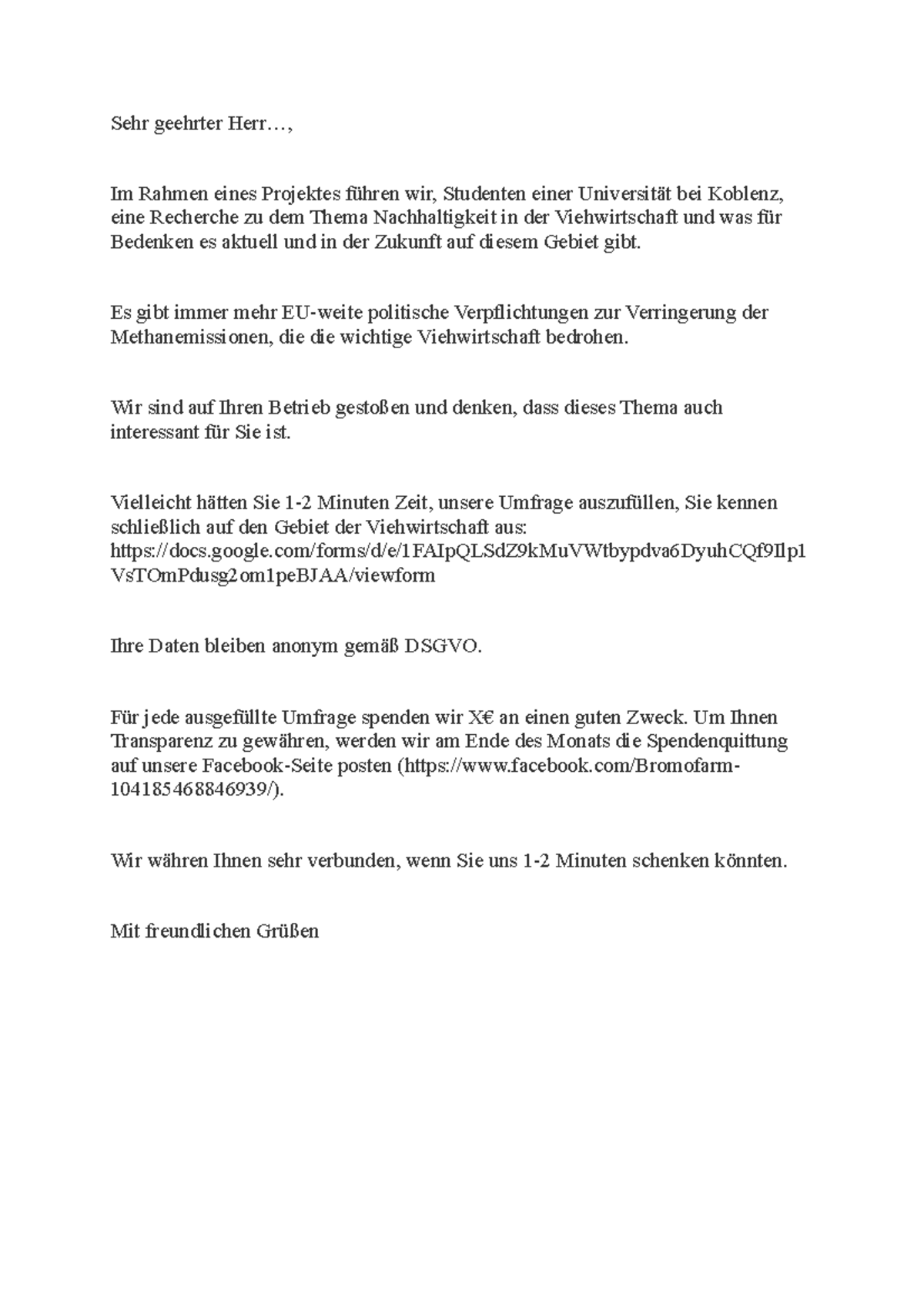 Sehr geehrter Herr…,

Im Rahmen eines Projektes führen wir, Studenten einer Universität bei Koblenz, eine Recherche zu dem Thema Nachhaltigkeit in der Viehwirtschaft und was für Bedenken es aktuell und in der Zukunft auf diesem Gebiet gibt.

Es gibt immer mehr EU-weite politische Verpflichtungen zur Verringerung der Methanemissionen, die die wichtige Viehwirtschaft bedrohen.

Wir sind auf Ihren Betrieb gestoßen und denken, dass dieses Thema auch interessant für Sie ist.

Vielleicht hätten Sie 1-2 Minuten Zeit, unsere Umfrage auszufüllen, Sie kennen schließlich auf den Gebiet der Viehwirtschaft aus: https://docs.google.com/forms/d/e/1FAIpQLSdZ9kMuVWtbypdva6DyuhCQf9Ilp1VsTOmPdusg2om1peBJAA/viewform

Ihre Daten bleiben anonym gemäß DSGVO.

Für jede ausgefüllte Umfrage spenden wir X€ an einen guten Zweck. Um Ihnen Transparenz zu gewähren, werden wir am Ende des Monats die Spendenquittung auf unsere Facebook-Seite posten (https://www.facebook.com/Bromofarm-104185468846939/).

Wir währen Ihnen sehr verbunden, wenn Sie uns 1-2 Minuten schenken könnten.

Mit freundlichen Grüßen